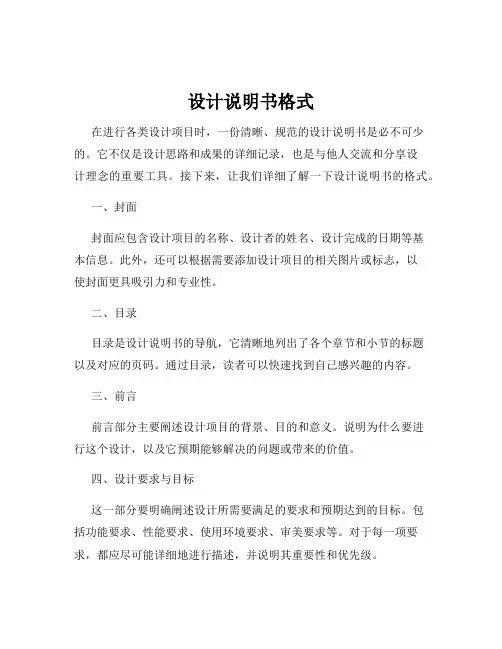 设计说明书格式

在进行各类设计项目时，一份清晰、规范的设计说明书是必不可少的。它不仅是设计思路和成果的详细记录，也是与他人交流和分享设计理念的重要工具。接下来，让我们详细了解一下设计说明书的格式。

一、封面

封面应包含设计项目的名称、设计者的姓名、设计完成的日期等基本信息。此外，还可以根据需要添加设计项目的相关图片或标志，以使封面更具吸引力和专业性。

二、目录

目录是设计说明书的导航，它清晰地列出了各个章节和小节的标题以及对应的页码。通过目录，读者可以快速找到自己感兴趣的内容。

三、前言

前言部分主要阐述设计项目的背景、目的和意义。说明为什么要进行这个设计，以及它预期能够解决的问题或带来的价值。

四、设计要求与目标

这一部分要明确阐述设计所需要满足的要求和预期达到的目标。包括功能要求、性能要求、使用环境要求、审美要求等。对于每一项要求，都应尽可能详细地进行描述，并说明其重要性和优先级。